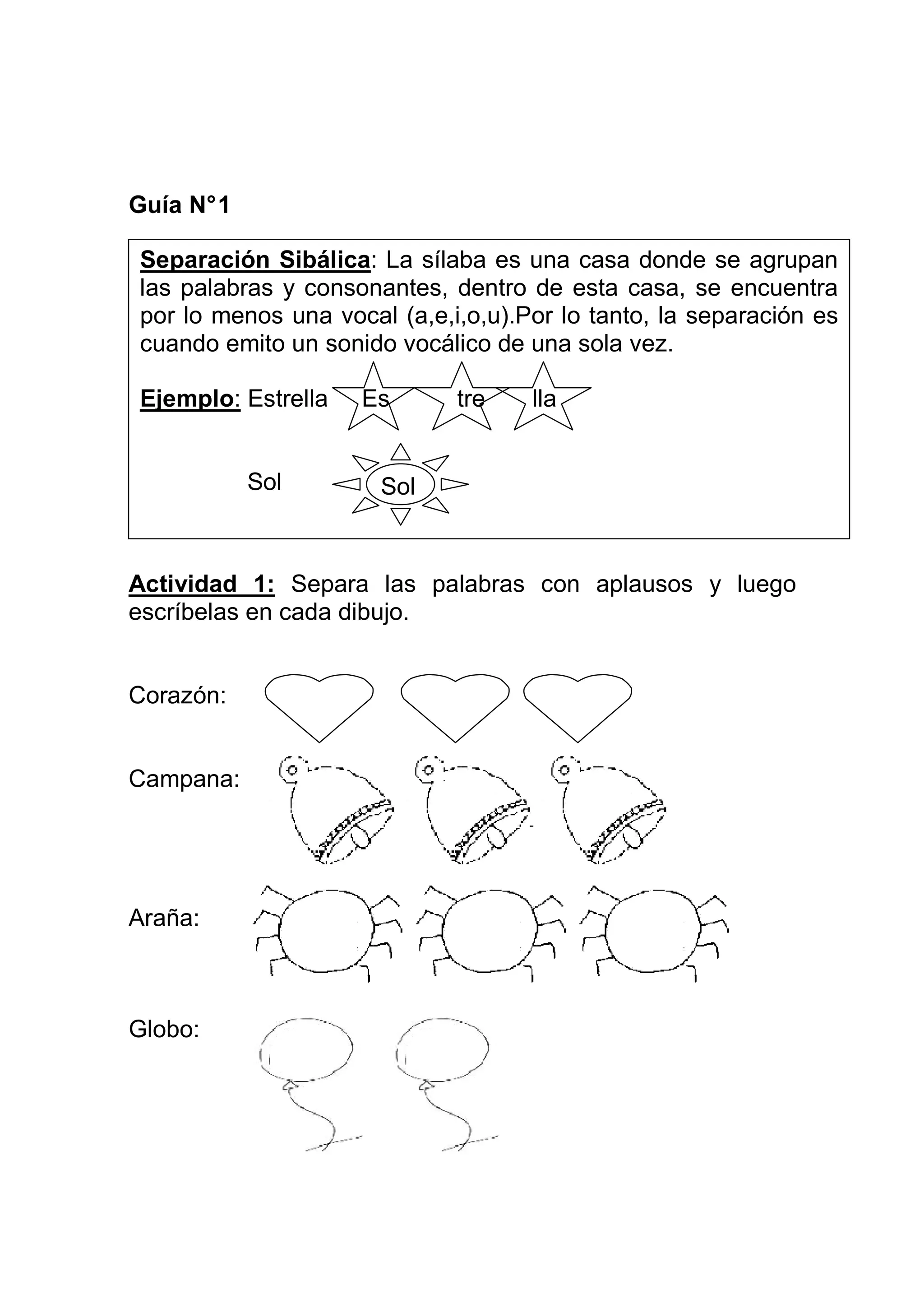 Guía N°1

Separación Sibálica: La sílaba es una casa donde se agrupan las palabras y consonantes, dentro de esta casa, se encuentra por lo menos una vocal (a,e,i,o,u).Por lo tanto, la separación es cuando emito un sonido vocálico de una sola vez.

Ejemplo: Estrella Es tre lla

Sol Sol

Actividad 1: Separa las palabras con aplausos y luego escríbelas en cada dibujo.

Corazón:

Campana:

Araña:

Globo: